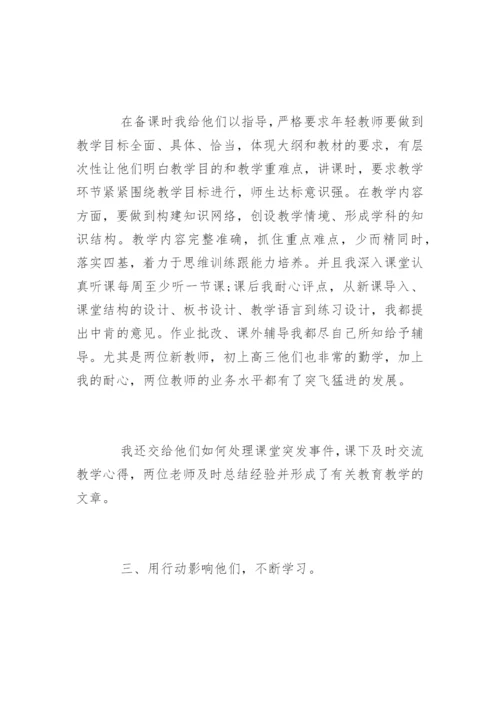 在备课时我给他们以指导，严格要求年轻教师要做到教学目标全面、具体、恰当，体现大纲和教材的要求，有层次性让他们明白教学目的和教学重难点，讲课时，要求教学环节紧紧围绕教学目标进行，师生达标意识强。在教学内容方面，要做到构建知识网络，创设教学情境、形成学科的知识结构。教学内容完整准确，抓住重点难点，少而精同时，落实四基，着力于思维训练跟能力培养。并且我深入课堂认真听课每周至少听一节课;课后我耐心评点，从新课导入、课堂结构的设计、板书设计、教学语言到练习设计，我都提出中肯的意见。作业批改、课外辅导我都尽自己所知给予辅导。尤其是两位新教师，初上高三他们也非常的勤学，加上我的耐心，两位教师的业务水平都有了突飞猛进的发展。

我还交给他们如何处理课堂突发事件，课下及时交流教学心得，两位老师及时总结经验并形成了有关教育教学的文章。

三、用行动影响他们，不断学习。